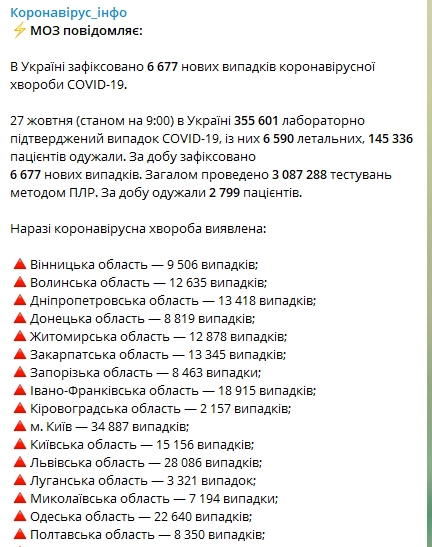 Коронавірус_інфо
⚡ МОЗ повідомляє:

В Україні зафіксовано 6 677 нових випадків коронавірусної хвороби COVID-19.

27 жовтня (станом на 9:00) в Україні 355 601 лабораторно підтверджений випадок COVID-19, із них 6 590 летальних, 145 336 пацієнтів одужали. За добу зафіксовано 6 677 нових випадків. Загалом проведено 3 087 288 тестувань методом ПЛР. За добу одужали 2 799 пацієнтів.

Наразі коронавірусна хвороба виявлена:

🔺 Вінницька область — 9 506 випадків;
🔺 Волинська область — 12 635 випадків;
🔺 Дніпропетровська область — 13 418 випадків;
🔺 Донецька область — 8 819 випадків;
🔺 Житомирська область — 12 878 випадків;
🔺 Закарпатська область — 13 345 випадків;
🔺 Запорізька область — 8 463 випадки;
🔺 Івано-Франківська область — 18 915 випадків;
🔺 Кіровоградська область — 2 157 випадків;
🔺 м. Київ — 34 887 випадків;
🔺 Київська область — 15 156 випадків;
🔺 Львівська область — 28 086 випадків;
🔺 Луганська область — 3 321 випадок;
🔺 Миколаївська область — 7 194 випадки;
🔺 Одеська область — 22 640 випадків;
🔺 Полтавська область — 8 350 випадків;